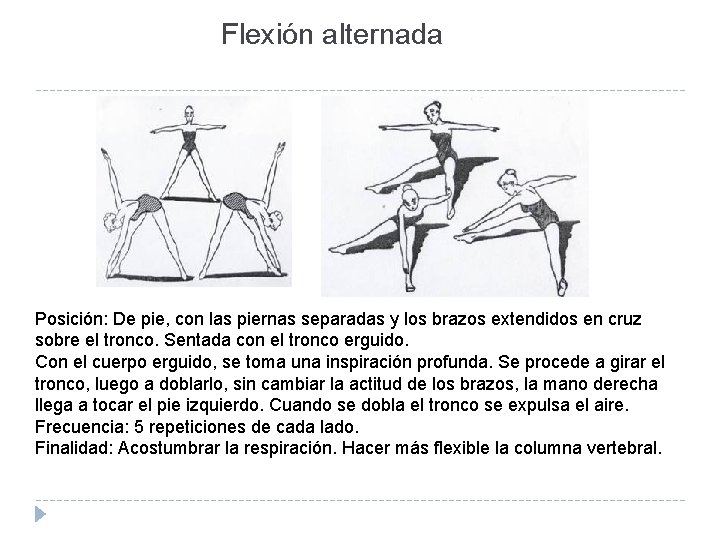 Flexión alternada

Posición: De pie, con las piernas separadas y los brazos extendidos en cruz sobre el tronco. Sentada con el tronco erguido.
Con el cuerpo erguido, se toma una inspiración profunda. Se procede a girar el tronco, luego a doblarlo, sin cambiar la actitud de los brazos, la mano derecha llega a tocar el pie izquierdo. Cuando se dobla el tronco se expulsa el aire.
Frecuencia: 5 repeticiones de cada lado.
Finalidad: Acostumbrar la respiración. Hacer más flexible la columna vertebral.